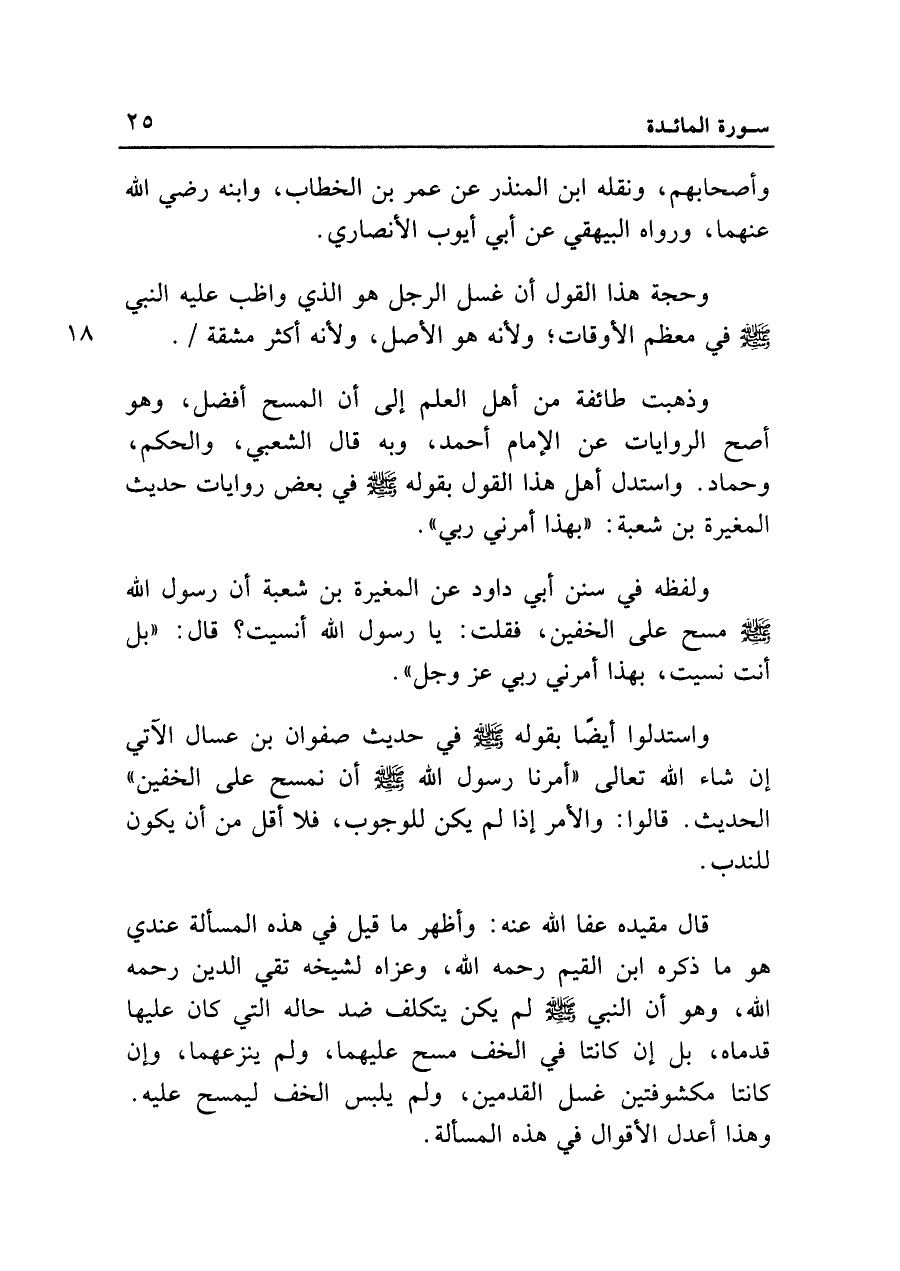 سورة المائدة ٢٥

وأصحابهم، ونقله ابن المنذر عن عمر بن الخطاب، وابنه رضي الله عنهما، ورواه البيهقي عن أبي أيوب الأنصاري.

وحجة هذا القول أن غسل الرجل هو الذي واظب عليه النبي ﷺ في معظم الأوقات؛ ولأنه هو الأصل، ولأنه أكثر مشقة / .

١٨

وذهبت طائفة من أهل العلم إلى أن المسح أفضل، وهو أصح الروايات عن الإمام أحمد، وبه قال الشعبي، والحكم، وحماد. واستدل أهل هذا القول بقوله ﷺ في بعض روايات حديث المغيرة بن شعبة: «بهذا أمرني ربي».

ولفظه في سنن أبي داود عن المغيرة بن شعبة أن رسول الله ﷺ مسح على الخفين، فقلت: يا رسول الله أنسيت؟ قال: «بل أنت نسيت، بهذا أمرني ربي عز وجل».

واستدلوا أيضًا بقوله ﷺ في حديث صفوان بن عسال الآتي إن شاء الله تعالى «أمرنا رسول الله ﷺ أن نمسح على الخفين» الحديث. قالوا: والأمر إذا لم يكن للوجوب، فلا أقل من أن يكون للندب.

قال مقيده عفا الله عنه: وأظهر ما قيل في هذه المسألة عندي هو ما ذكره ابن القيم رحمه الله، وعزاه لشيخه تقي الدين رحمه الله، وهو أن النبي ﷺ لم يكن يتكلف ضد حاله التي كان عليها قدماه، بل إن كانتا في الخف مسح عليهما، ولم ينزعهما، وإن كانتا مكشوفتين غسل القدمين، ولم يلبس الخف ليمسح عليه. وهذا أعدل الأقوال في هذه المسألة.